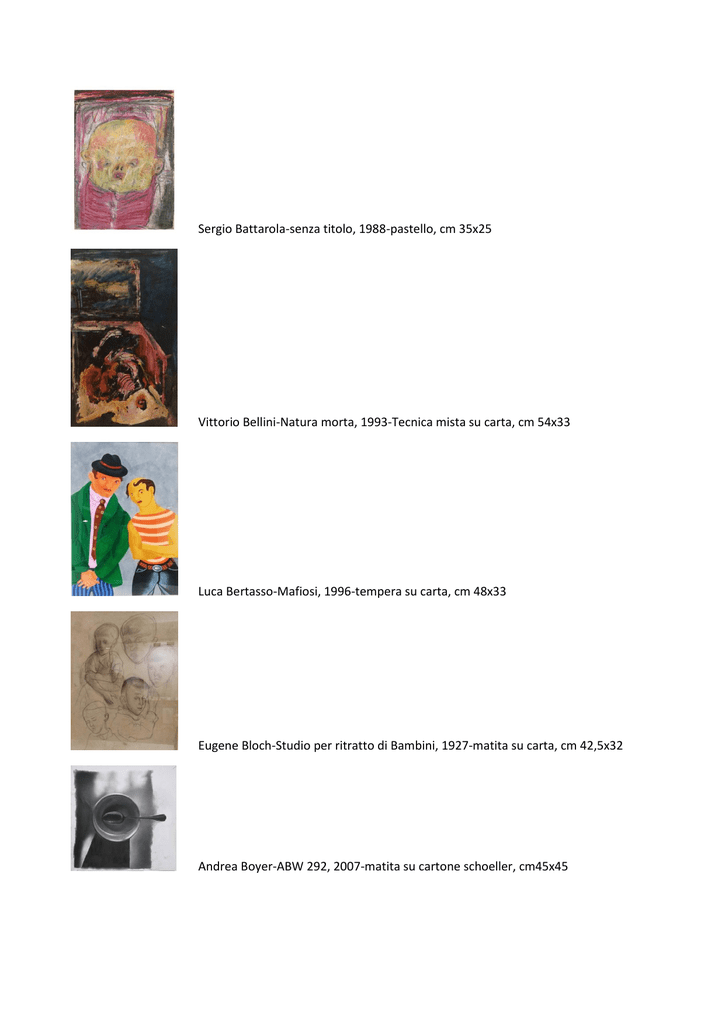 Sergio Battarola-senza titolo, 1988-pastello, cm 35x25

Vittorio Bellini-Natura morta, 1993-Tecnica mista su carta, cm 54x33

Luca Bertasso-Mafiosi, 1996-tempera su carta, cm 48x33

Eugene Bloch-Studio per ritratto di Bambini, 1927-matita su carta, cm 42,5x32

Andrea Boyer-ABW 292, 2007-matita su cartone schoeller, cm45x45